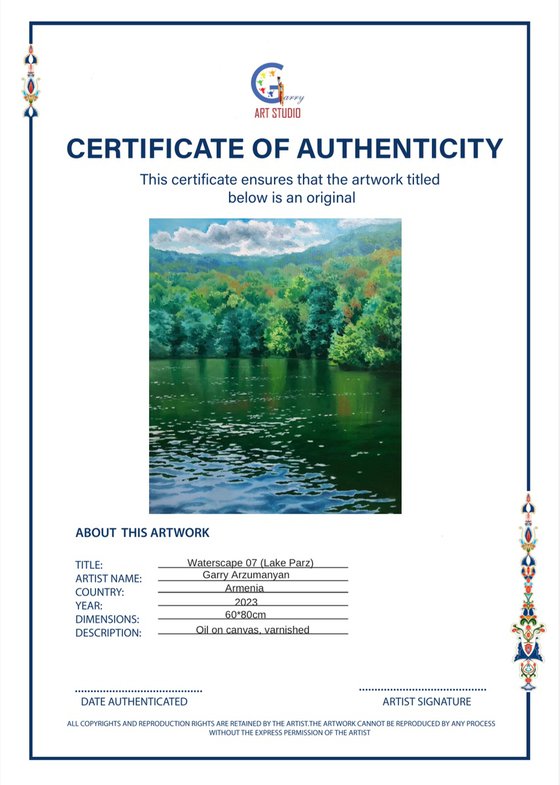 Garry
ART STUDIO

CERTIFICATE OF AUTHENTICITY

This certificate ensures that the artwork titled below is an original

ABOUT THIS ARTWORK

TITLE: Waterscape 07 (Lake Parz)
ARTIST NAME: Garry Arzumanyan
COUNTRY: Armenia
YEAR: 2023
DIMENSIONS: 60*80cm
DESCRIPTION: Oil on canvas, varnished

DATE AUTHENTICATED

ARTIST SIGNATURE

ALL COPYRIGHTS AND REPRODUCTION RIGHTS ARE RETAINED BY THE ARTIST.THE ARTWORK CANNOT BE REPRODUCED BY ANY PROCESS WITHOUT THE EXPRESS PERMISSION OF THE ARTIST